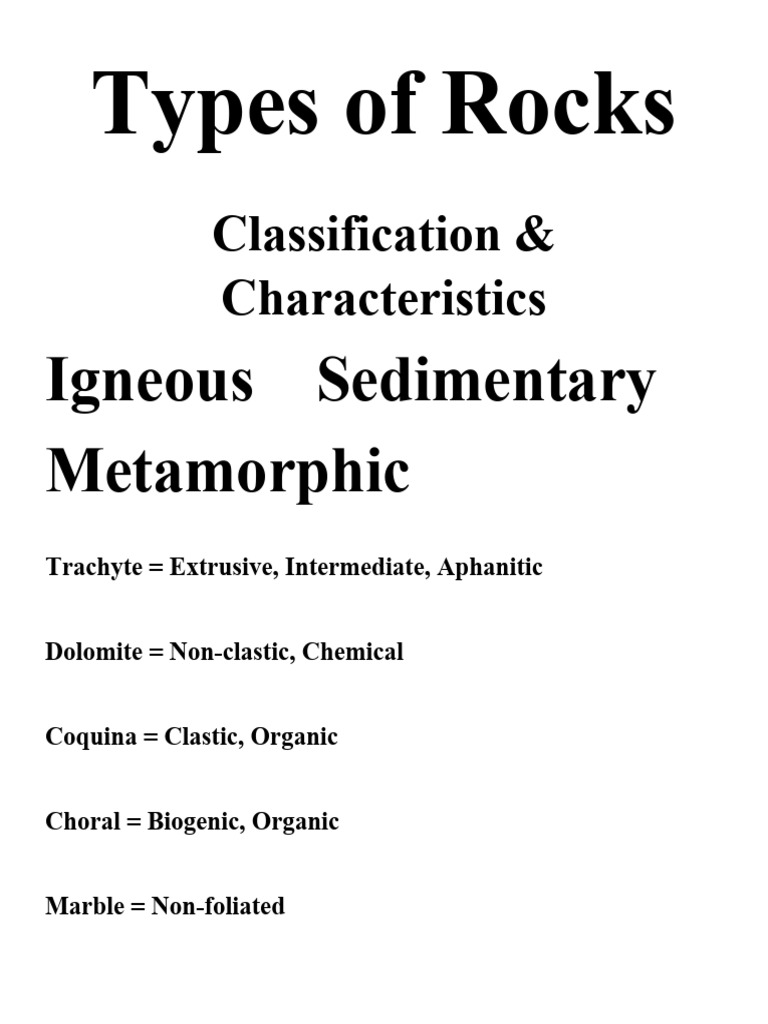 Types of Rocks

Classification & Characteristics

Igneous Sedimentary Metamorphic

Trachyte = Extrusive, Intermediate, Aphanitic

Dolomite = Non-clastic, Chemical

Coquina = Clastic, Organic

Choral = Biogenic, Organic

Marble = Non-foliated